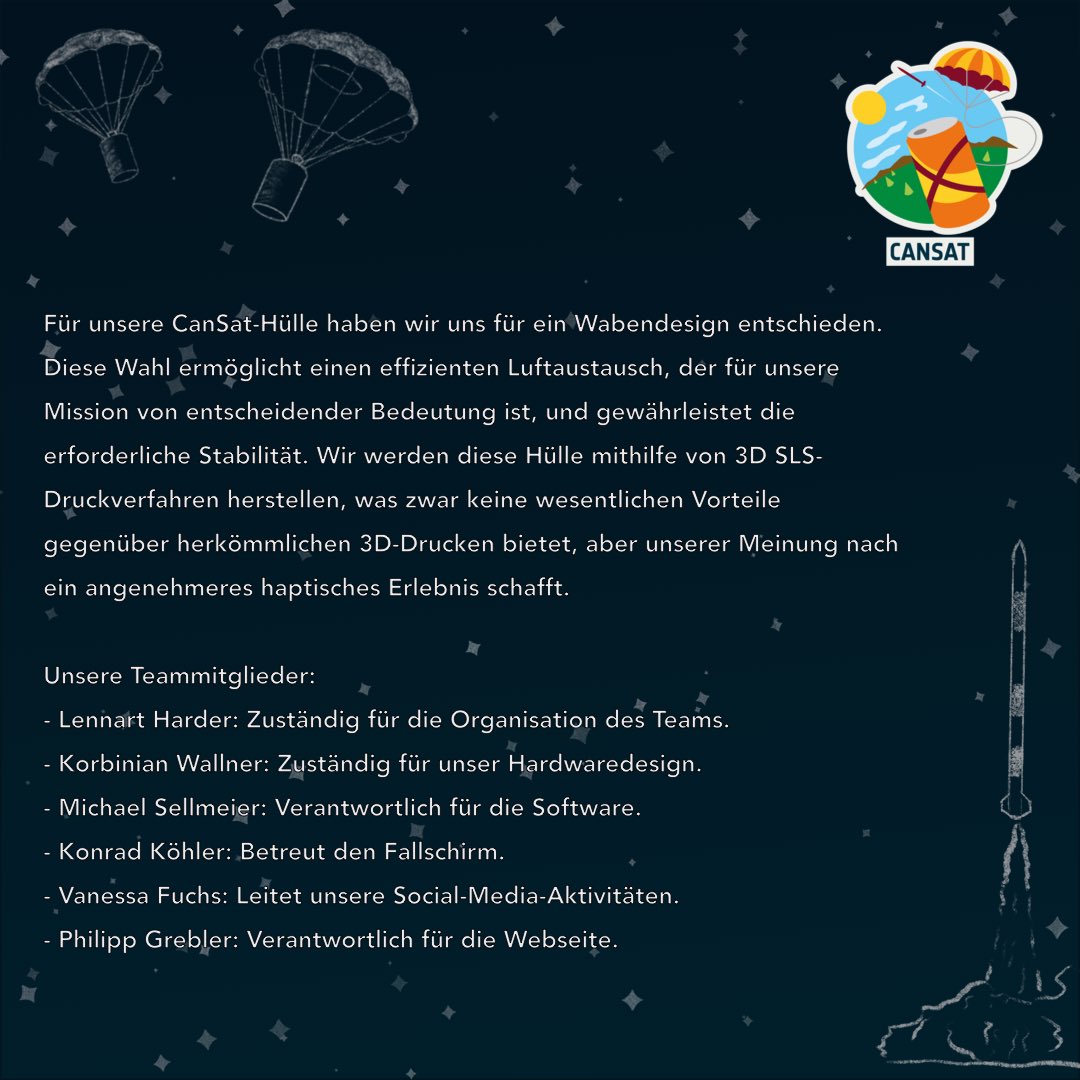 CANSAT

Für unsere CanSat-Hülle haben wir uns für ein Wabendesign entschieden. Diese Wahl ermöglicht einen effizienten Luftaustausch, der für unsere Mission von entscheidender Bedeutung ist, und gewährleistet die erforderliche Stabilität. Wir werden diese Hülle mithilfe von 3D SLS-Druckverfahren herstellen, was zwar keine wesentlichen Vorteile gegenüber herkömmlichen 3D-Drucken bietet, aber unserer Meinung nach ein angenehmeres haptisches Erlebnis schafft.

Unsere Teammitglieder:
- Lennart Harder: Zuständig für die Organisation des Teams.
- Korbinian Wallner: Zuständig für unser Hardwaredesign.
- Michael Sellmeier: Verantwortlich für die Software.
- Konrad Köhler: Betreut den Fallschirm.
- Vanessa Fuchs: Leitet unsere Social-Media-Aktivitäten.
- Philipp Grebler: Verantwortlich für die Webseite.